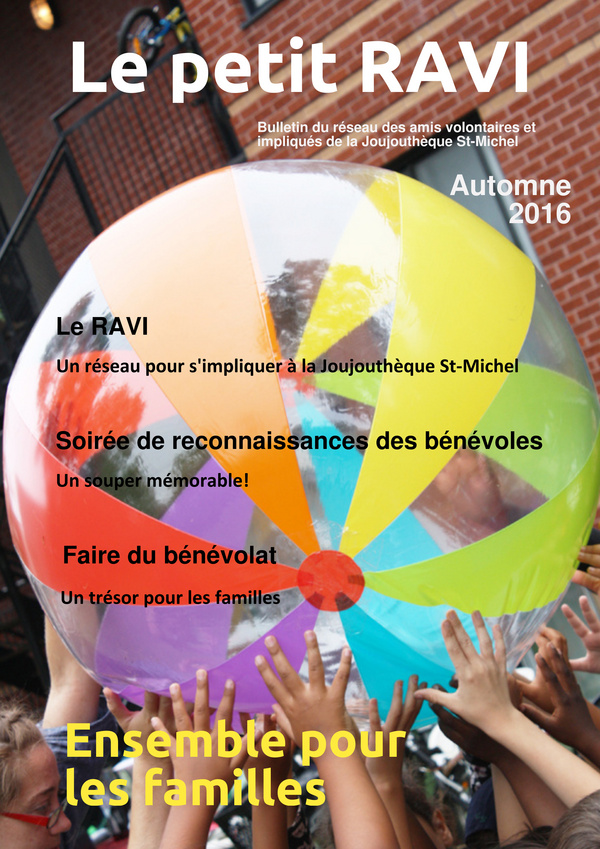 Le petit RAVI

Bulletin du réseau des amis volontaires et impliqués de la Joujouthèque St-Michel

Automne 2016

Le RAVI

Un réseau pour s'impliquer à la Joujouthèque St-Michel

Soirée de reconnaissances des bénévoles

Un souper mémorable!

Faire du bénévolat

Un trésor pour les familles

Ensemble pour les familles